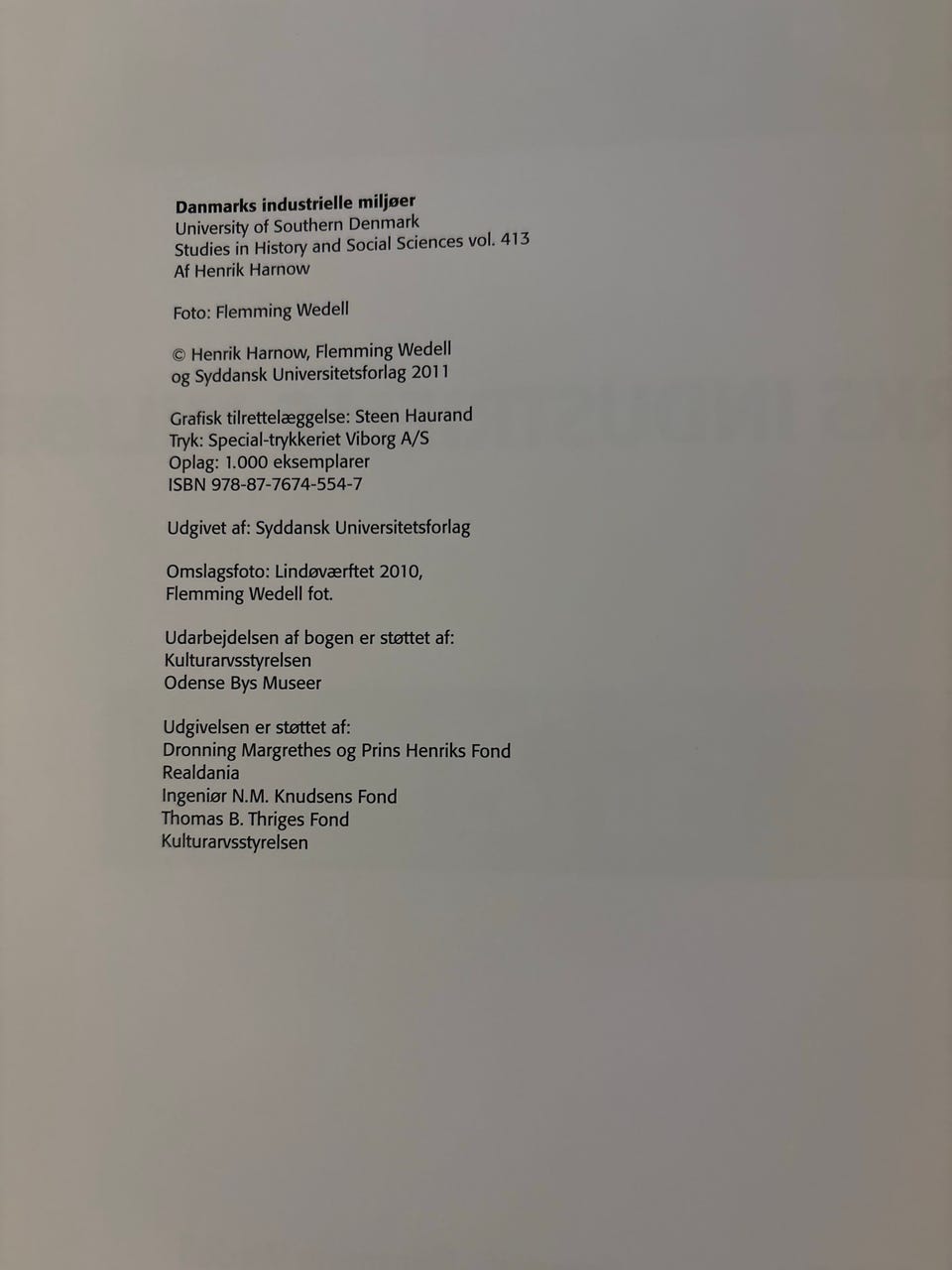 Danmarks industrielle miljøer
University of Southern Denmark
Studies in History and Social Sciences vol. 413
Af Henrik Harnow

Foto: Flemming Wedell

© Henrik Harnow, Flemming Wedell
og Syddansk Universitetsforlag 2011

Grafisk tilrettelæggelse: Steen Haurand
Tryk: Special-trykkeriet Viborg A/S
Oplag: 1.000 eksemplarer
ISBN 978-87-7674-554-7

Udgivet af: Syddansk Universitetsforlag

Omslagsfoto: Lindøværftet 2010,
Flemming Wedell fot.

Udarbejdelsen af bogen er støttet af:
Kulturarvsstyrelsen
Odense Bys Museer

Udgivelsen er støttet af:
Dronning Margrethes og Prins Henriks Fond
Realdania
Ingeniør N.M. Knudsens Fond
Thomas B. Thriges Fond
Kulturarvsstyrelsen